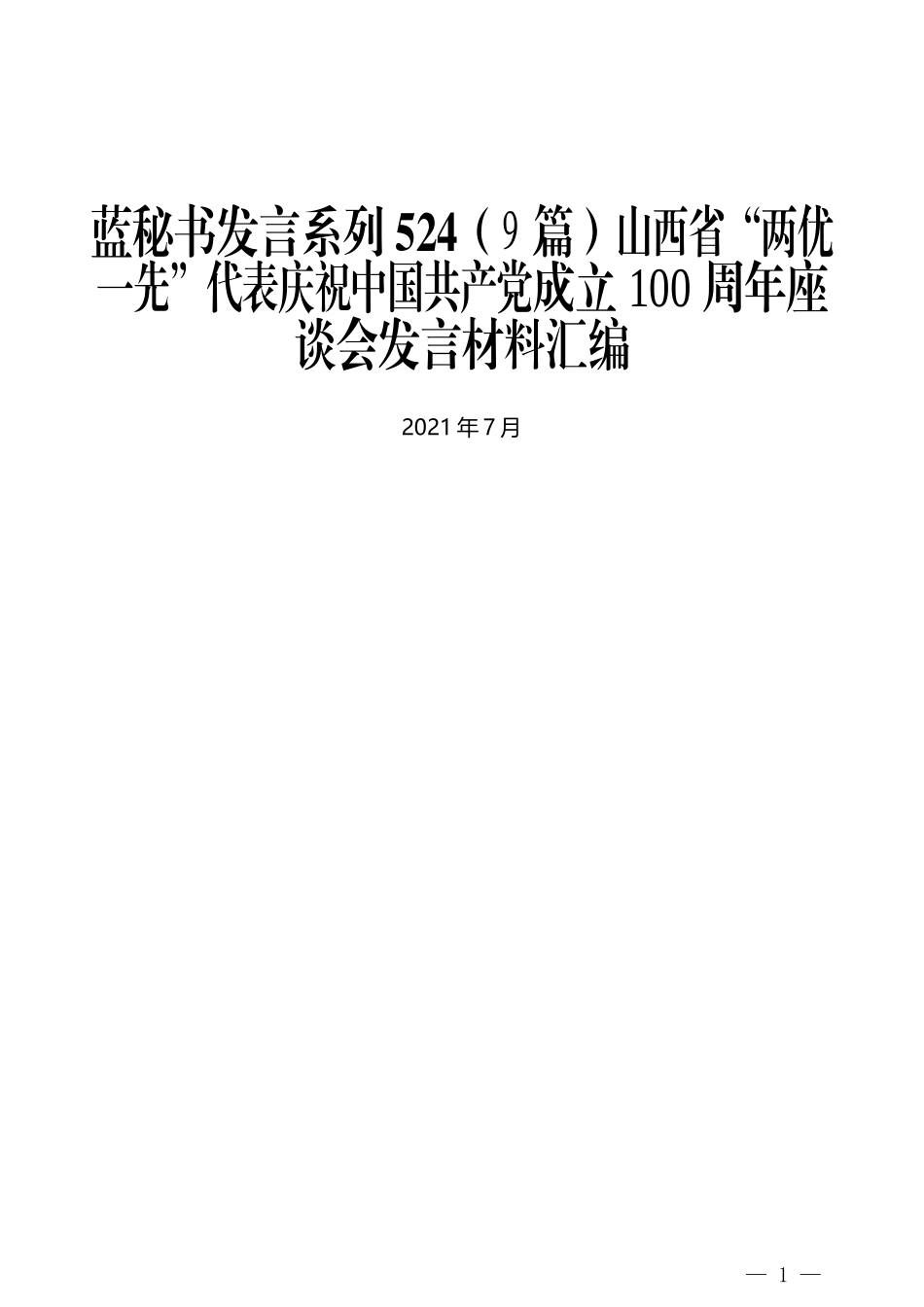 蓝秘书发言系列524（9篇）山西省“两优一先”代表庆祝中国共产党成立100周年座谈会发言材料汇编

2021年7月

— 1 —